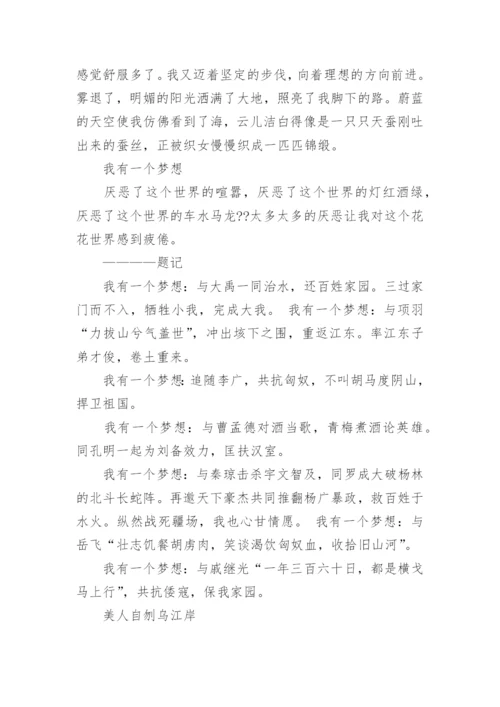 感觉舒服多了。我又迈着坚定的步伐，向着理想的方向前进。雾退了，明媚的阳光洒满了大地，照亮了我脚下的路。蔚蓝的天空使我仿佛看到了海，云儿洁白得像是一只只天蚕刚吐出来的蚕丝，正被织女慢慢织成一匹匹锦缎。

我有一个梦想

厌恶了这个世界的喧嚣，厌恶了这个世界的灯红酒绿，厌恶了这个世界的车水马龙??太多太多的厌恶让我对这个花花世界感到疲倦。

————题记

我有一个梦想：与大禹一同治水，还百姓家园。三过家门而不入，牺牲小我，完成大我。 我有一个梦想：与项羽“力拔山兮气盖世”，冲出垓下之围，重返江东。率江东子弟才俊，卷土重来。

我有一个梦想：追随李广，共抗匈奴，不叫胡马度阴山，捍卫祖国。

我有一个梦想：与曹孟德对酒当歌，青梅煮酒论英雄。同孔明一起为刘备效力，匡扶汉室。

我有一个梦想：与秦琼击杀宇文智及，同罗成大破杨林的北斗长蛇阵。再邀天下豪杰共同推翻杨广暴政，救百姓于水火。纵然战死疆场，我也心甘情愿。 我有一个梦想：与岳飞“壮志饥餐胡虏肉，笑谈渴饮匈奴血，收拾旧山河”。

我有一个梦想：与戚继光“一年三百六十日，都是横戈马上行”，共抗倭寇，保我家园。

美人自刎乌江岸